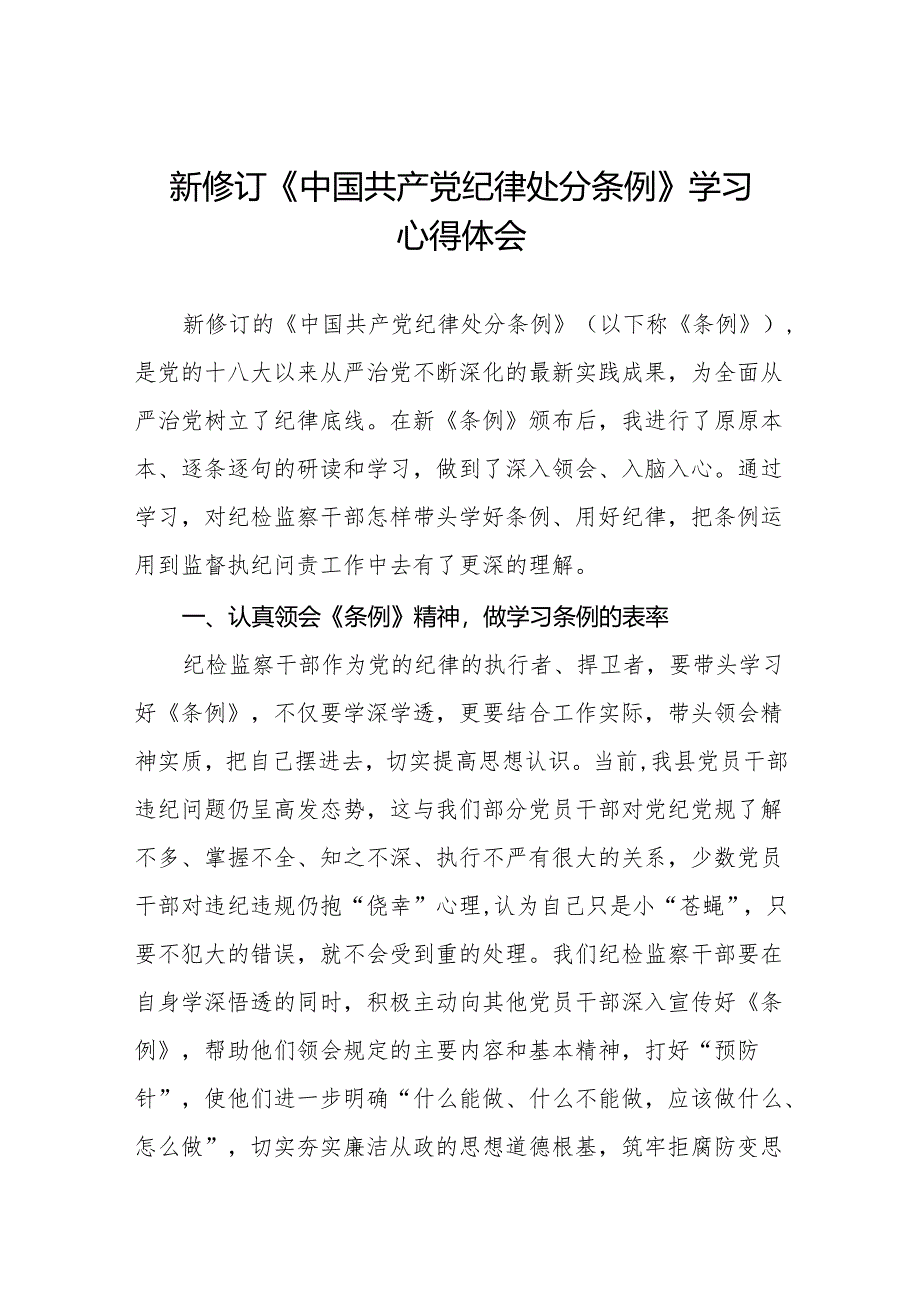 新修订《中国共产党纪律处分条例》学习心得体会

新修订的《中国共产党纪律处分条例》（以下称《条例》），是党的十八大以来从严治党不断深化的最新实践成果，为全面从严治党树立了纪律底线。在新《条例》颁布后，我进行了原原本本、逐条逐句的研读和学习，做到了深入领会、入脑入心。通过学习，对纪检监察干部怎样带头学好条例、用好纪律，把条例运用到监督执纪问责工作中去有了更深的理解。

一、认真领会《条例》精神，做学习条例的表率

纪检监察干部作为党的纪律的执行者、捍卫者，要带头学习好《条例》，不仅要学深学透，更要结合工作实际，带头领会精神实质，把自己摆进去，切实提高思想认识。当前，我县党员干部违纪问题仍呈高发态势，这与我们部分党员干部对党纪党规了解不多、掌握不全、知之不深、执行不严有很大的关系，少数党员干部对违纪违规仍抱“侥幸”心理，认为自己只是小“苍蝇”，只要不犯大的错误，就不会受到重的处理。我们纪检监察干部要在自身学深悟透的同时，积极主动向其他党员干部深入宣传好《条例》，帮助他们领会规定的主要内容和基本精神，打好“预防针”，使他们进一步明确“什么能做、什么不能做，应该做什么、怎么做”，切实夯实廉洁从政的思想道德根基，筑牢拒腐防变思